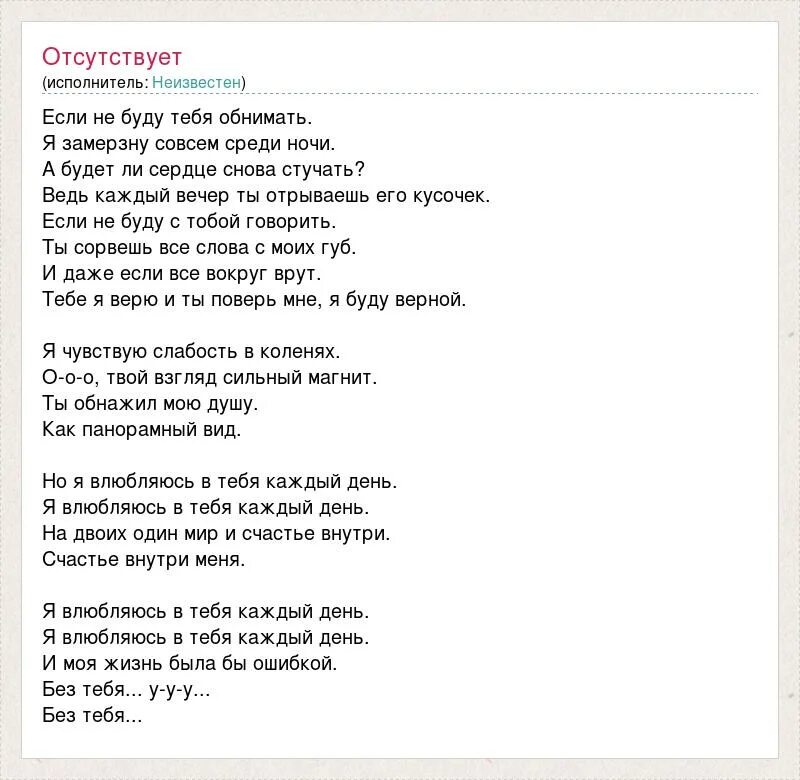 Отсутствует
(исполнитель: Неизвестен)

Если не буду тебя обнимать.
Я замерзну совсем среди ночи.
А будет ли сердце снова стучать?
Ведь каждый вечер ты отрываешь его кусочек.
Если не буду с тобой говорить.
Ты сорвешь все слова с моих губ.
И даже если все вокруг врут.
Тебе я верю и ты поверь мне, я буду верной.

Я чувствую слабость в коленях.
О-о-о, твой взгляд сильный магнит.
Ты обнажил мою душу.
Как панорамный вид.

Но я влюбляюсь в тебя каждый день.
Я влюбляюсь в тебя каждый день.
На двоих один мир и счастье внутри.
Счастье внутри меня.

Я влюбляюсь в тебя каждый день.
Я влюбляюсь в тебя каждый день.
И моя жизнь была бы ошибкой.
Без тебя... у-у-у...
Без тебя...